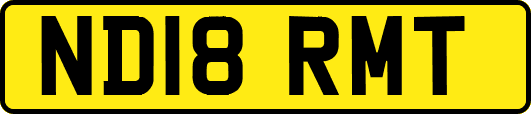 ND18 RMT